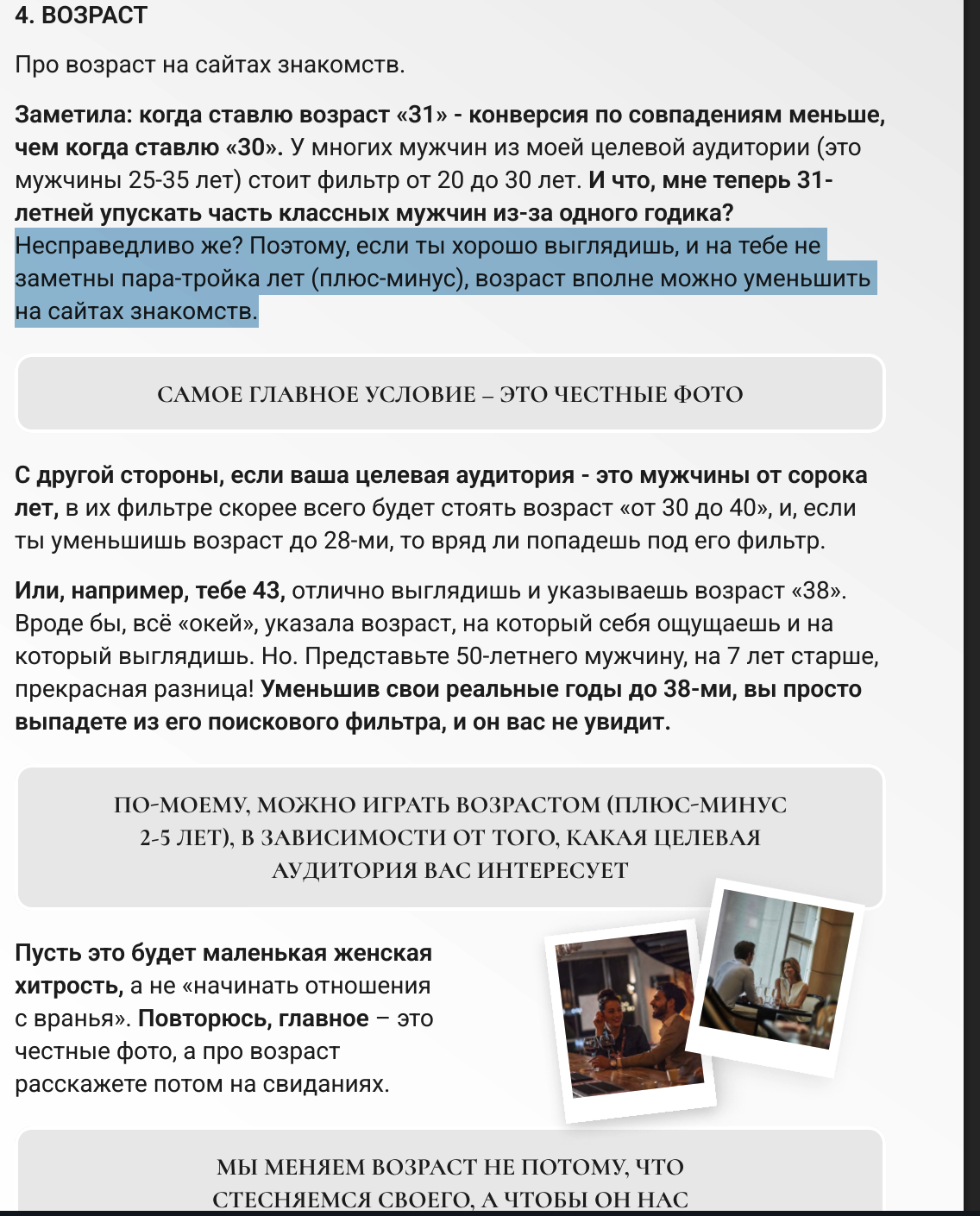 4. ВОЗРАСТ

Про возраст на сайтах знакомств.

Заметила: когда ставлю возраст «31» - конверсия по совпадениям меньше, чем когда ставлю «30». У многих мужчин из моей целевой аудитории (это мужчины 25-35 лет) стоит фильтр от 20 до 30 лет. И что, мне теперь 31-летней упускать часть классных мужчин из-за одного годика? Несправедливо же? Поэтому, если ты хорошо выглядишь, и на тебе не заметны пара-тройка лет (плюс-минус), возраст вполне можно уменьшить на сайтах знакомств.

САМОЕ ГЛАВНОЕ УСЛОВИЕ – ЭТО ЧЕСТНЫЕ ФОТО

С другой стороны, если ваша целевая аудитория - это мужчины от сорока лет, в их фильтре скорее всего будет стоять возраст «от 30 до 40», и, если ты уменьшишь возраст до 28-ми, то вряд ли попадешь под его фильтр.

Или, например, тебе 43, отлично выглядишь и указываешь возраст «38». Вроде бы, всё «окей», указала возраст, на который себя ощущаешь и на который выглядишь. Но. Представьте 50-летнего мужчину, на 7 лет старше, прекрасная разница! Уменьшив свои реальные годы до 38-ми, вы просто выпадете из его поискового фильтра, и он вас не увидит.

ПО-МОЕМУ, МОЖНО ИГРАТЬ ВОЗРАСТОМ (ПЛЮС-МИНУС 2-5 ЛЕТ), В ЗАВИСИМОСТИ ОТ ТОГО, КАКАЯ ЦЕЛЕВАЯ АУДИТОРИЯ ВАС ИНТЕРЕСУЕТ

Пусть это будет маленькая женская хитрость, а не «начинать отношения с вранья». Повторюсь, главное – это честные фото, а про возраст расскажете потом на свиданиях.

МЫ МЕНЯЕМ ВОЗРАСТ НЕ ПОТОМУ, ЧТО СТЕСНЯЕМСЯ СВОЕГО, А ЧТОБЫ ОН НАС